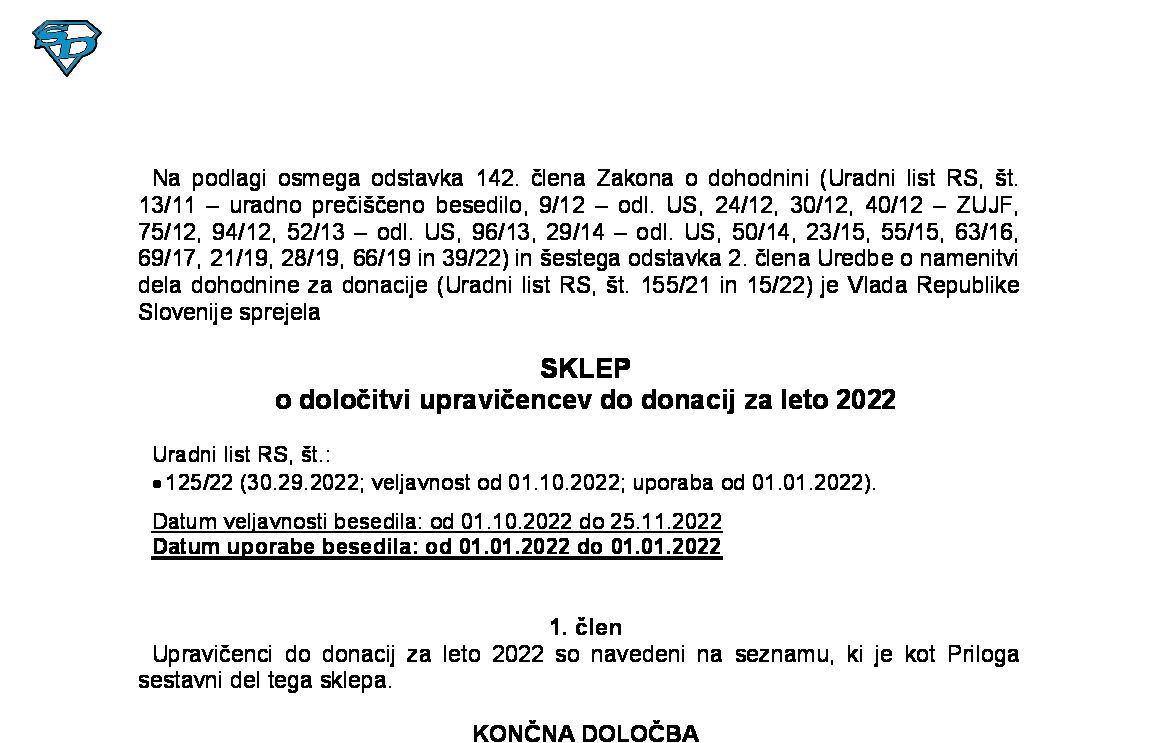 Na podlagi osmega odstavka 142. člena Zakona o dohodnini (Uradni list RS, št. 13/11 – uradno prečiščeno besedilo, 9/12 – odl. US, 24/12, 30/12, 40/12 – ZUJF, 75/12, 94/12, 52/13 – odl. US, 96/13, 29/14 – odl. US, 50/14, 23/15, 55/15, 63/16, 69/17, 21/19, 28/19, 66/19 in 39/22) in šestega odstavka 2. člena Uredbe o namenitvi dela dohodnine za donacije (Uradni list RS, št. 155/21 in 15/22) je Vlada Republike Slovenije sprejela

SKLEP
o določitvi upravičencev do donacij za leto 2022

Uradni list RS, št.:
• 125/22 (30.29.2022; veljavnost od 01.10.2022; uporaba od 01.01.2022).

Datum veljavnosti besedila: od 01.10.2022 do 25.11.2022
Datum uporabe besedila: od 01.01.2022 do 01.01.2022

1. člen
Upravičenci do donacij za leto 2022 so navedeni na seznamu, ki je kot Priloga sestavni del tega sklepa.

KONČNA DOLOČBA